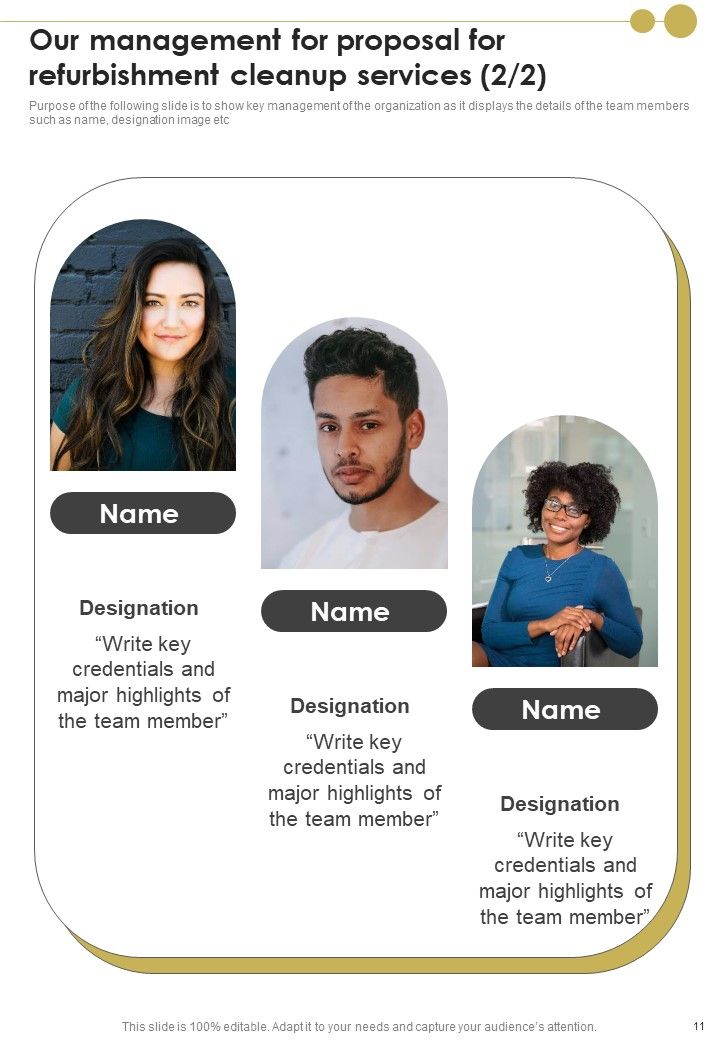 Our management for proposal for refurbishment cleanup services (2/2)

Purpose of the following slide is to show key management of the organization as it displays the details of the team members such as name, designation image etc

Name

Designation

“Write key credentials and major highlights of the team member”

Name

Designation

“Write key credentials and major highlights of the team member”

Name

Designation

“Write key credentials and major highlights of the team member”

This slide is 100% editable. Adapt it to your needs and capture your audience’s attention.

11